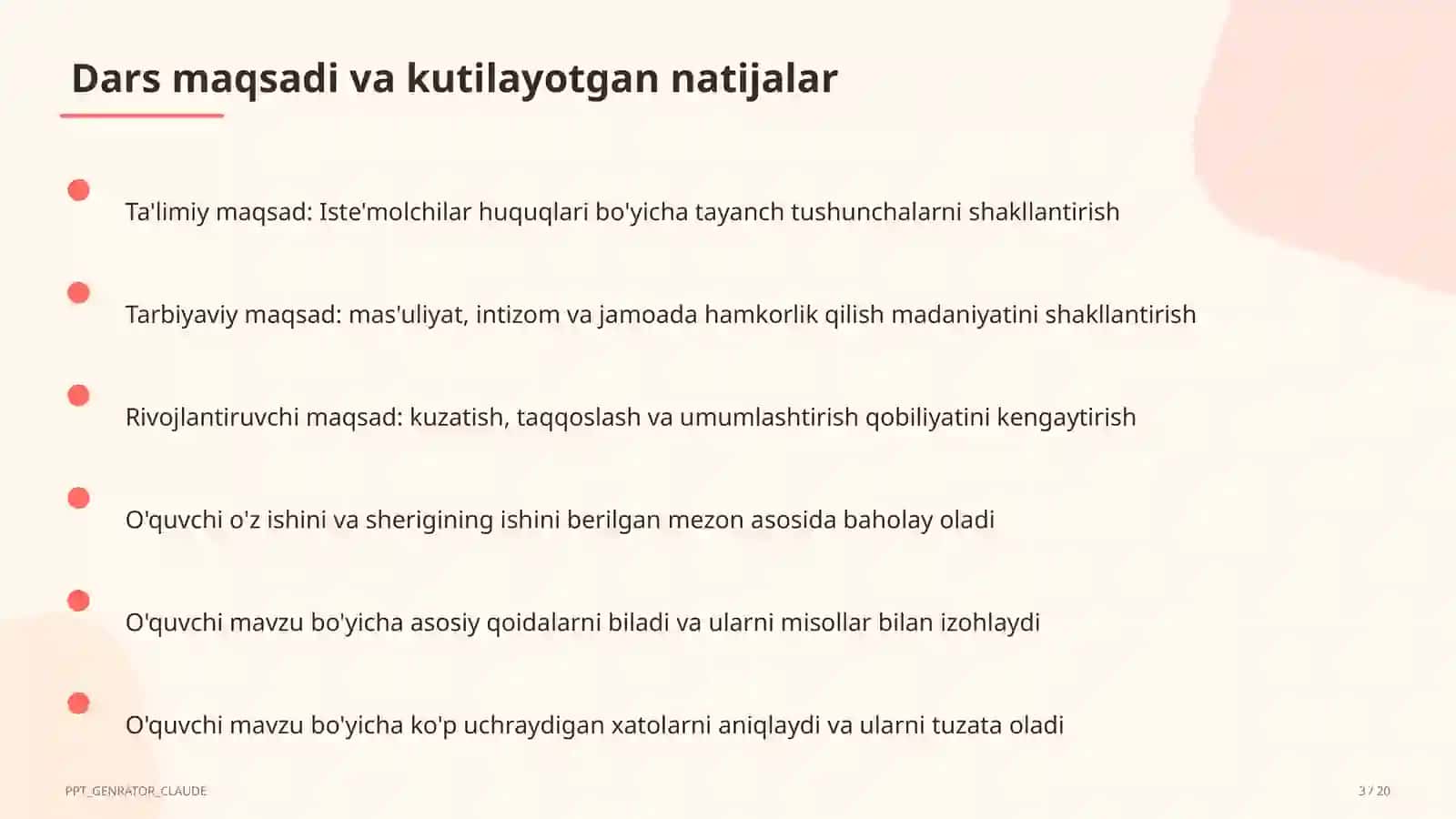 Dars maqsadi va kutilayotgan natijalar

Ta'limiy maqsad: Iste'molchilar huquqlari bo'yicha tayanch tushunchalarni shakllantirish

Tarbiyaviy maqsad: mas'uliyat, intizom va jamoada hamkorlik qilish madaniyatini shakllantirish

Rivojlantiruvchi maqsad: kuzatish, taqqoslash va umumlashtirish qobiliyatini kengaytirish

O'quvchi o'z ishini va sherigining ishini berilgan mezon asosida baholay oladi

O'quvchi mavzu bo'yicha asosiy qoidalarni biladi va ularni misollar bilan izohlaydi

O'quvchi mavzu bo'yicha ko'p uchraydigan xatolarni aniqlaydi va ularni tuzata oladi

PPT_GENRATOR_CLAUDE

3 / 20